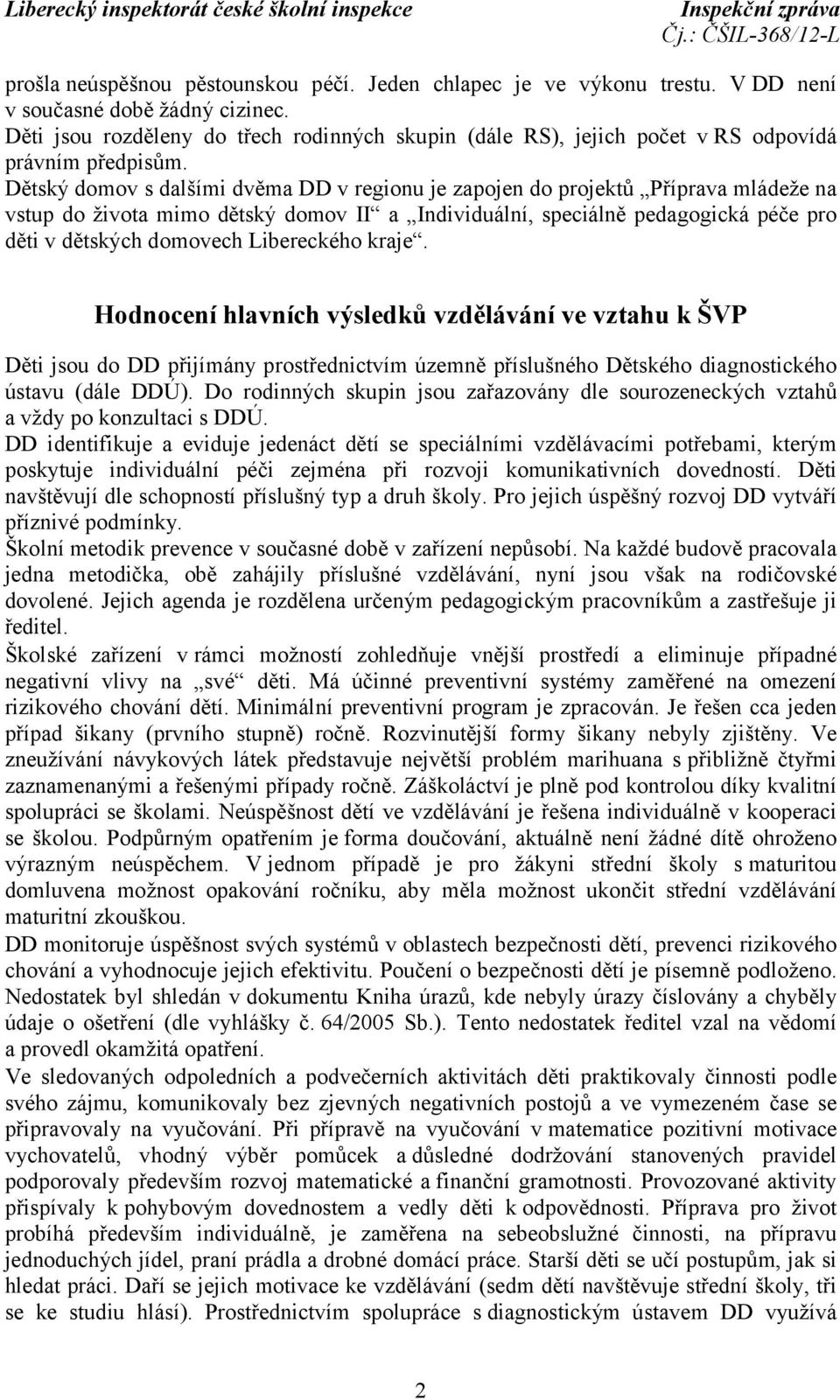 Liberecký inspektorát české školní inspekce
Inspekční zpráva
Čj.: ČŠIL-368/12-L

prošla neúspěšnou pěstounskou péčí. Jeden chlapec je ve výkonu trestu. V DD není v současné době žádný cizinec.
Děti jsou rozděleny do třech rodinných skupin (dále RS), jejich počet v RS odpovídá právním předpisům.
Dětský domov s dalšími dvěma DD v regionu je zapojen do projektů „Příprava mládeže na vstup do života mimo dětský domov II“ a „Individuální, speciálně pedagogická péče pro děti v dětských domovech Libereckého kraje“.

Hodnocení hlavních výsledků vzdělávání ve vztahu k ŠVP

Děti jsou do DD přijímány prostřednictvím územně příslušného Dětského diagnostického ústavu (dále DDÚ). Do rodinných skupin jsou zařazovány dle sourozeneckých vztahů a vždy po konzultaci s DDÚ.
DD identifikuje a eviduje jedenáct dětí se speciálními vzdělávacími potřebami, kterým poskytuje individuální péči zejména při rozvoji komunikativních dovedností. Děti navštěvují dle schopností příslušný typ a druh školy. Pro jejich úspěšný rozvoj DD vytváří příznivé podmínky.
Školní metodik prevence v současné době v zařízení nepůsobí. Na každé budově pracovala jedna metodička, obě zahájily příslušné vzdělávání, nyní jsou však na rodičovské dovolené. Jejich agenda je rozdělena určeným pedagogickým pracovníkům a zastřešuje ji ředitel.
Školské zařízení v rámci možností zohledňuje vnější prostředí a eliminuje případné negativní vlivy na „své“ děti. Má účinné preventivní systémy zaměřené na omezení rizikového chování dětí. Minimální preventivní program je zpracován. Je řešen cca jeden případ šikany (prvního stupně) ročně. Rozvinutější formy šikany nebyly zjištěny. Ve zneužívání návykových látek představuje největší problém marihuana s přibližně čtyřmi zaznamenanými a řešenými případy ročně. Záškoláctví je plně pod kontrolou díky kvalitní spolupráci se školami. Neúspěšnost dětí ve vzdělávání je řešena individuálně v kooperaci se školou. Podpůrným opatřením je forma doučování, aktuálně není žádné dítě ohroženo výrazným neúspěchem. V jednom případě je pro žákyni střední školy s maturitou domluvena možnost opakování ročníku, aby měla možnost ukončit střední vzdělávání maturitní zkouškou.
DD monitoruje úspěšnost svých systémů v oblastech bezpečnosti dětí, prevenci rizikového chování a vyhodnocuje jejich efektivitu. Poučení o bezpečnosti dětí je písemně podloženo. Nedostatek byl shledán v dokumentu Kniha úrazů, kde nebyly úrazy číslovány a chyběly údaje o ošetření (dle vyhlášky č. 64/2005 Sb.). Tento nedostatek ředitel vzal na vědomí a provedl okamžitá opatření.
Ve sledovaných odpoledních a podvečerních aktivitách děti praktikovaly činnosti podle svého zájmu, komunikovaly bez zjevných negativních postojů a ve vymezeném čase se připravovaly na vyučování. Při přípravě na vyučování v matematice pozitivní motivace vychovatelů, vhodný výběr pomůcek a důsledné dodržování stanovených pravidel podporovaly především rozvoj matematické a finanční gramotnosti. Provozované aktivity přispívaly k pohybovým dovednostem a vedly děti k odpovědnosti. Příprava pro život probíhá především individuálně, je zaměřena na sebeobslužné činnosti, na přípravu jednoduchých jídel, praní prádla a drobné domácí práce. Starší děti se učí postupům, jak si hledat práci. Daří se jejich motivace ke vzdělávání (sedm dětí navštěvuje střední školy, tři se ke studiu hlásí). Prostřednictvím spolupráce s diagnostickým ústavem DD využívá

2